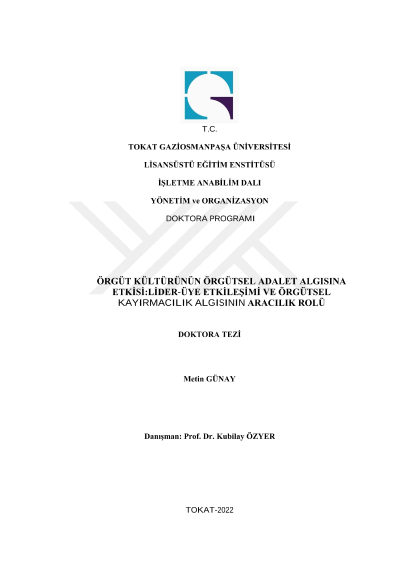 T.C.

TOKAT GAZİOSMANPAŞA ÜNİVERSİTESİ

LİSANSÜSTÜ EĞİTİM ENSTİTÜSÜ

İŞLETME ANABİLİM DALI

YÖNETİM ve ORGANİZASYON

DOKTORA PROGRAMI

ÖRGÜT KÜLTÜRÜNÜN ÖRGÜTSEL ADALET ALGISINA ETKİSİ:LİDER-ÜYE ETKİLEŞİMİ VE ÖRGÜTSEL KAYIRMACILIK ALGISININ ARACILIK ROLÜ

DOKTORA TEZİ

Metin GÜNAY

Danışman: Prof. Dr. Kubilay ÖZYER

TOKAT-2022